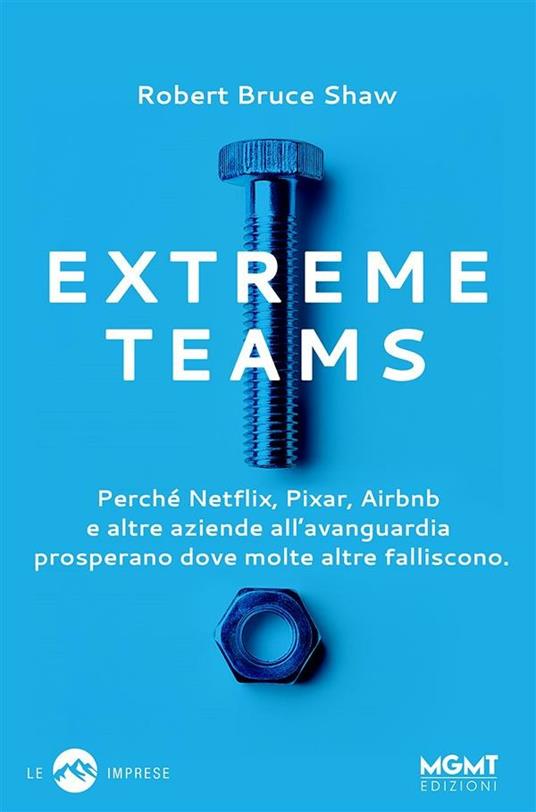 Robert Bruce Shaw

EXTREME TEAMS

Perché Netflix, Pixar, Airbnb e altre aziende all'avanguardia prosperano dove molte altre falliscono.

LE IMPRESE

MGMT EDIZIONI